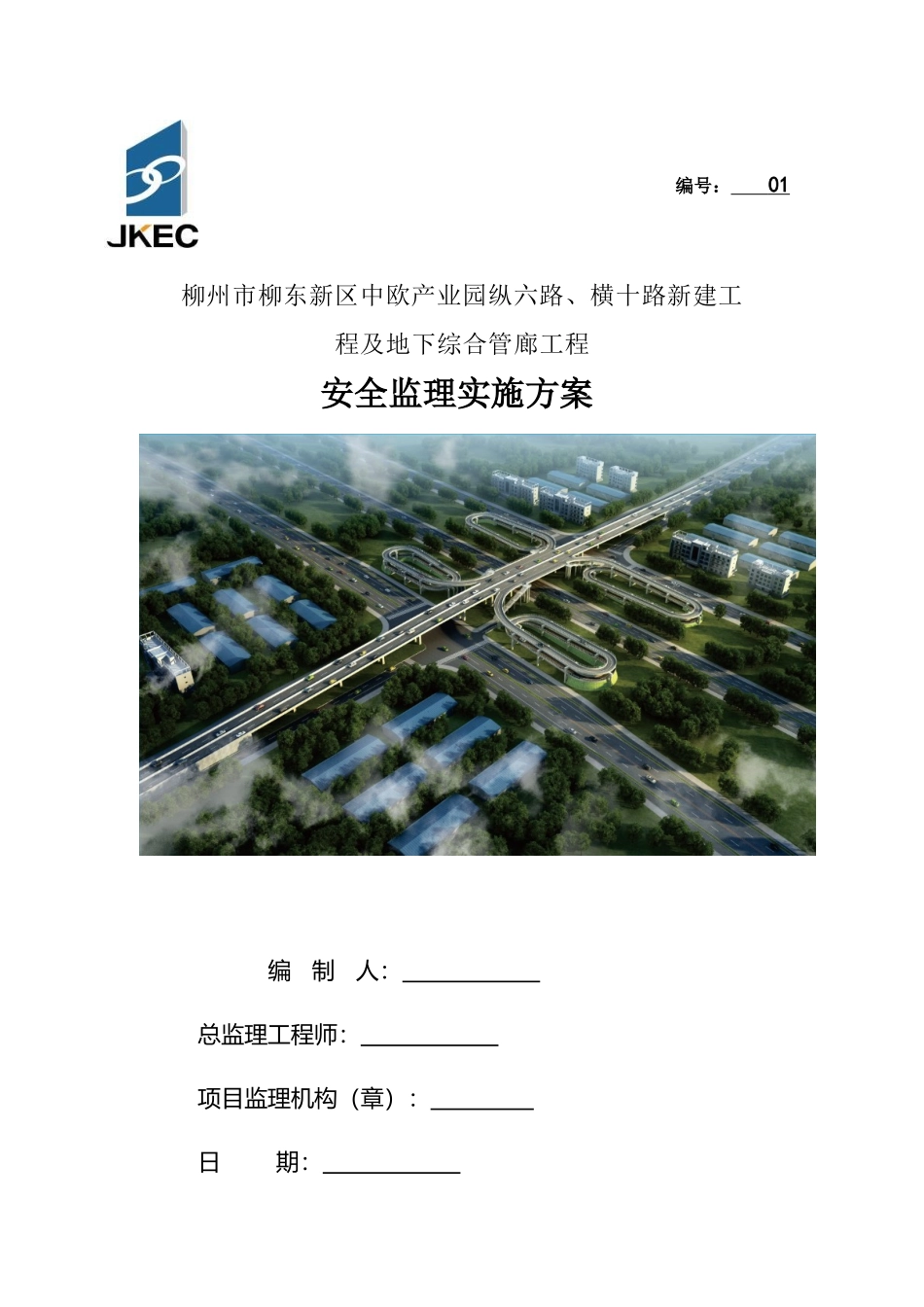 JKEC

编号：01

柳州市柳东新区中欧产业园纵六路、横十路新建工程及地下综合管廊工程

安全监理实施方案

编 制 人：

总监理工程师：

项目监理机构（章）：

日 期：